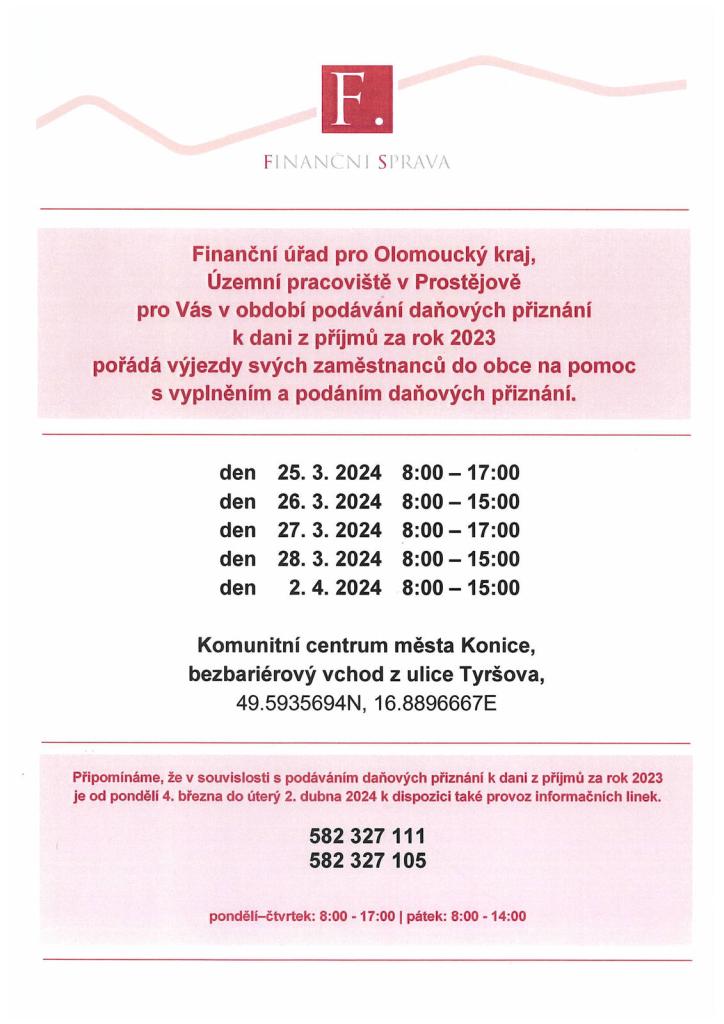 F.

FINANČNÍ SPRÁVA

Finanční úřad pro Olomoucký kraj, Územní pracoviště v Prostějově pro Vás v období podávání daňových přiznání k dani z příjmů za rok 2023 pořádá výjezdy svých zaměstnanců do obce na pomoc s vyplněním a podáním daňových přiznání.

den 25. 3. 2024 8:00 – 17:00
den 26. 3. 2024 8:00 – 15:00
den 27. 3. 2024 8:00 – 17:00
den 28. 3. 2024 8:00 – 15:00
den 2. 4. 2024 8:00 – 15:00

Komunitní centrum města Konice, bezbariérový vchod z ulice Tyršova, 49.5935694N, 16.8896667E

Připomínáme, že v souvislosti s podáváním daňových přiznání k dani z příjmů za rok 2023 je od pondělí 4. března do úterý 2. dubna 2024 k dispozici také provoz informačních linek.

582 327 111
582 327 105

pondělí–čtvrtek: 8:00 - 17:00 | pátek: 8:00 - 14:00